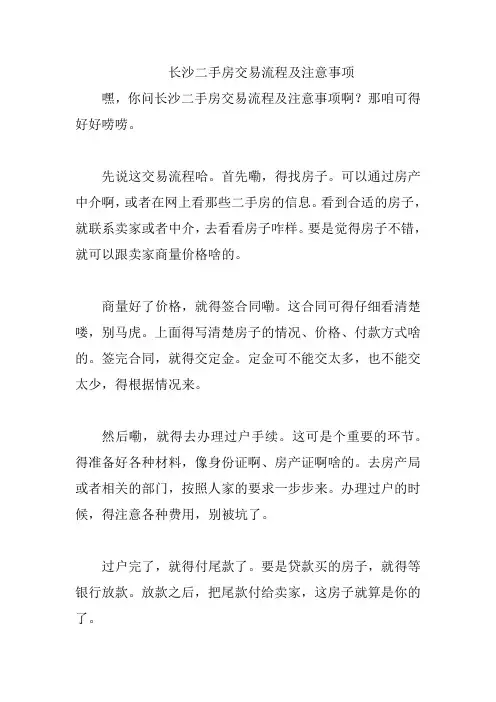 长沙二手房交易流程及注意事项

嘿，你问长沙二手房交易流程及注意事项啊？那咱可得好好唠唠。

先说这交易流程哈。首先嘞，得找房子。可以通过房产中介啊，或者在网上看那些二手房的信息。看到合适的房子，就联系卖家或者中介，去看看房子咋样。要是觉得房子不错，就可以跟卖家商量价格啥的。

商量好了价格，就得签合同嘞。这合同可得仔细看清楚喽，别马虎。上面得写清楚房子的情况、价格、付款方式啥的。签完合同，就得交定金。定金可不能交太多，也不能交太少，得根据情况来。

然后嘞，就得去办理过户手续。这可是个重要的环节。得准备好各种材料，像身份证啊、房产证啊啥的。去房产局或者相关的部门，按照人家的要求一步步来。办理过户的时候，得注意各种费用，别被坑了。

过户完了，就得付尾款了。要是贷款买的房子，就得等银行放款。放款之后，把尾款付给卖家，这房子就算是你的了。